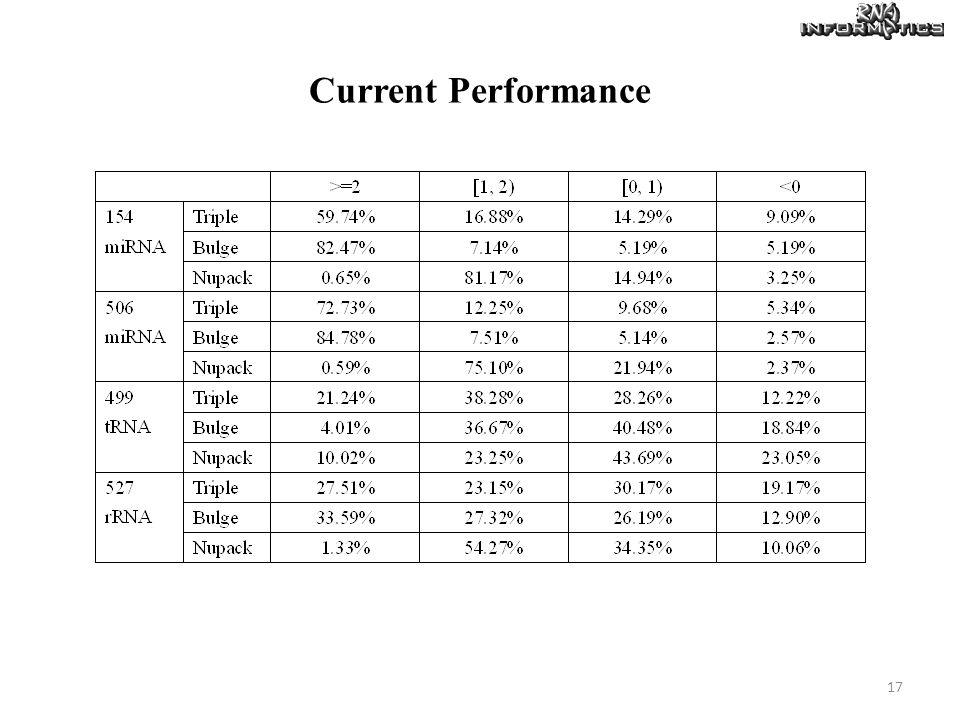 RNA INFORMATICS

Current Performance

| | | >=2 | [1, 2) | [0, 1) | <0 |
|---|---|---|---|---|---|
| 154 miRNA | Triple | 59.74% | 16.88% | 14.29% | 9.09% |
| | Bulge | 82.47% | 7.14% | 5.19% | 5.19% |
| | Nupack | 0.65% | 81.17% | 14.94% | 3.25% |
| 506 miRNA | Triple | 72.73% | 12.25% | 9.68% | 5.34% |
| | Bulge | 84.78% | 7.51% | 5.14% | 2.57% |
| | Nupack | 0.59% | 75.10% | 21.94% | 2.37% |
| 499 tRNA | Triple | 21.24% | 38.28% | 28.26% | 12.22% |
| | Bulge | 4.01% | 36.67% | 40.48% | 18.84% |
| | Nupack | 10.02% | 23.25% | 43.69% | 23.05% |
| 527 rRNA | Triple | 27.51% | 23.15% | 30.17% | 19.17% |
| | Bulge | 33.59% | 27.32% | 26.19% | 12.90% |
| | Nupack | 1.33% | 54.27% | 34.35% | 10.06% |

17